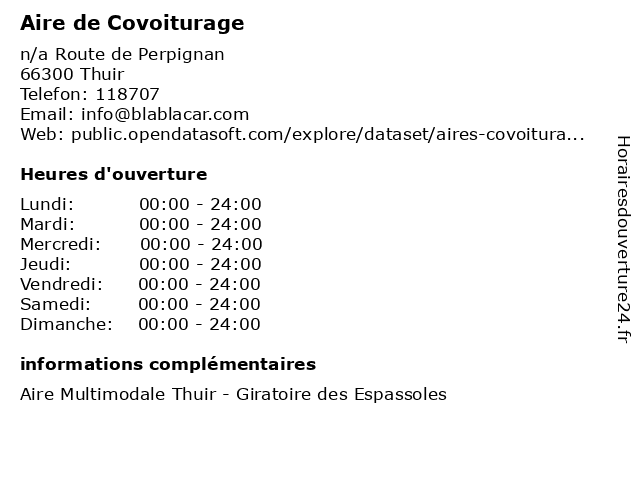 Aire de Covoiturage

n/a Route de Perpignan
66300 Thuir
Telefon: 118707
Email: info@blablacar.com
Web: public.opendatasoft.com/explore/dataset/aires-covoitura...

Heures d'ouverture

| Lundi: | 00:00 - 24:00 |
|---|---|
| Mardi: | 00:00 - 24:00 |
| Mercredi: | 00:00 - 24:00 |
| Jeudi: | 00:00 - 24:00 |
| Vendredi: | 00:00 - 24:00 |
| Samedi: | 00:00 - 24:00 |
| Dimanche: | 00:00 - 24:00 |

informations complémentaires

Aire Multimodale Thuir - Giratoire des Espassoles

Horairesdouverture24.fr